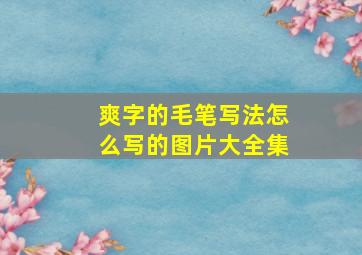 爽字的毛笔写法怎么写的图片大全集